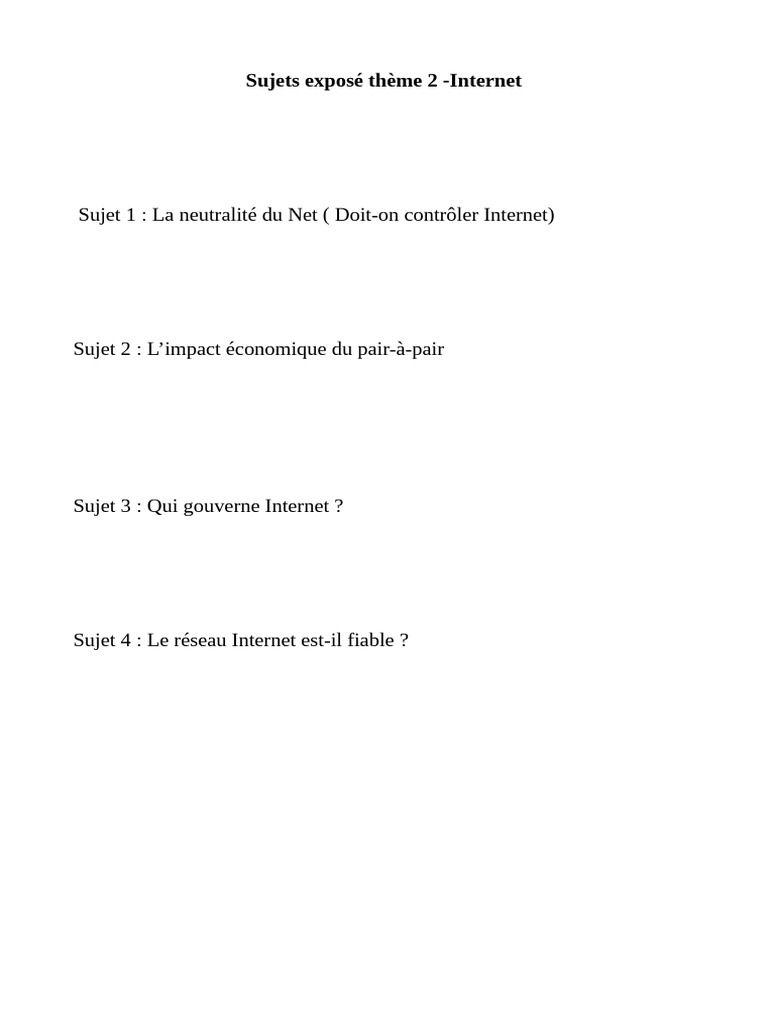 Sujets exposé thème 2 -Internet

Sujet 1 : La neutralité du Net ( Doit-on contrôler Internet)

Sujet 2 : L'impact économique du pair-à-pair

Sujet 3 : Qui gouverne Internet ?

Sujet 4 : Le réseau Internet est-il fiable ?